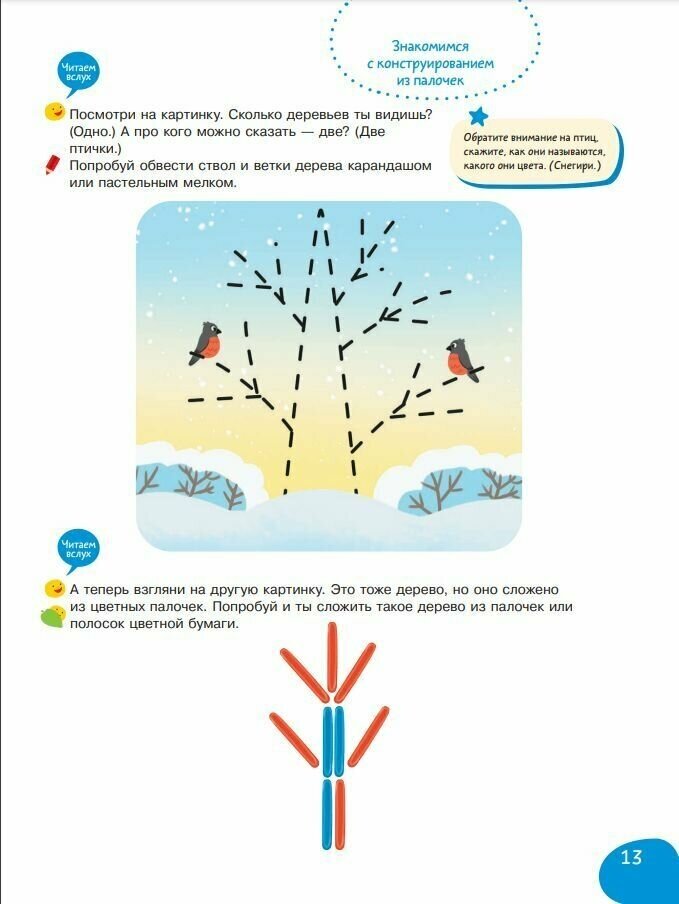 Знакомимся с конструированием из палочек

Читаем вслух

Посмотри на картинку. Сколько деревьев ты видишь? (Одно.) А про кого можно сказать — две? (Две птички.)

Попробуй обвести ствол и ветки дерева карандашом или пастельным мелком.

Обратите внимание на птиц, скажите, как они называются, какого они цвета. (Снегири.)

Читаем вслух

А теперь взгляни на другую картинку. Это тоже дерево, но оно сложено из цветных палочек. Попробуй и ты сложить такое дерево из палочек или полосок цветной бумаги.

13